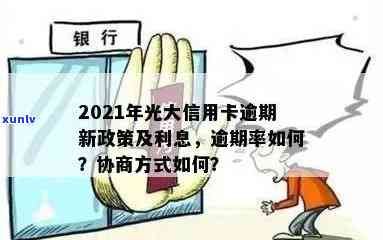 银行

xunlv

2021年光大信用卡逾期新政策及利息，逾期率如何？协商方式如何?